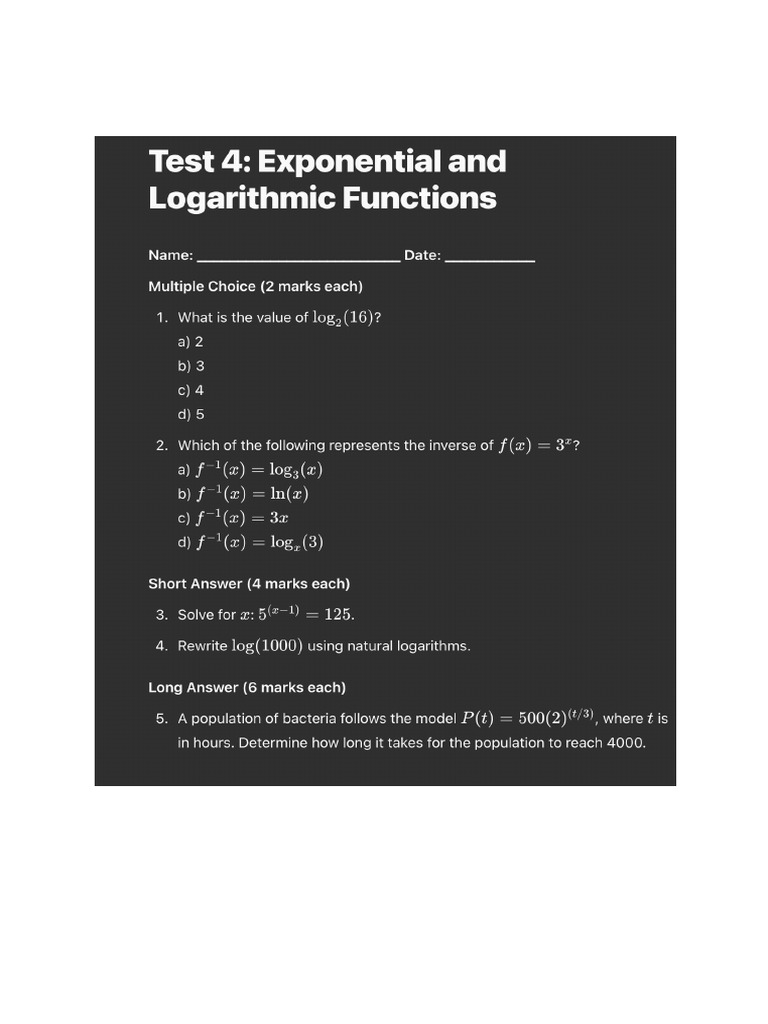 Test 4: Exponential and Logarithmic Functions

Name: ________________________ Date: ___________

Multiple Choice (2 marks each)

1. What is the value of $\log_2(16)$?
a) 2
b) 3
c) 4
d) 5

2. Which of the following represents the inverse of $f(x) = 3^x$?
a) $f^{-1}(x) = \log_3(x)$
b) $f^{-1}(x) = \ln(x)$
c) $f^{-1}(x) = 3x$
d) $f^{-1}(x) = \log_x(3)$

Short Answer (4 marks each)

3. Solve for $x$: $5^{(x-1)} = 125$.

4. Rewrite $\log(1000)$ using natural logarithms.

Long Answer (6 marks each)

5. A population of bacteria follows the model $P(t) = 500(2)^{(t/3)}$, where $t$ is in hours. Determine how long it takes for the population to reach 4000.